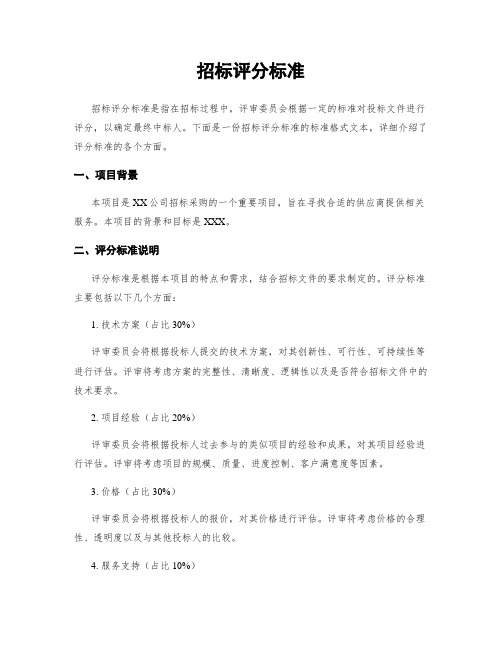 招标评分标准

招标评分标准是指在招标过程中，评审委员会根据一定的标准对投标文件进行评分，以确定最终中标人。下面是一份招标评分标准的标准格式文本，详细介绍了评分标准的各个方面。

一、项目背景

本项目是XX公司招标采购的一个重要项目，旨在寻找合适的供应商提供相关服务。本项目的背景和目标是XXX。

二、评分标准说明

评分标准是根据本项目的特点和需求，结合招标文件的要求制定的。评分标准主要包括以下几个方面：

1. 技术方案（占比30%）

评审委员会将根据投标人提交的技术方案，对其创新性、可行性、可持续性等进行评估。评审将考虑方案的完整性、清晰度、逻辑性以及是否符合招标文件中的技术要求。

2. 项目经验（占比20%）

评审委员会将根据投标人过去参与的类似项目的经验和成果，对其项目经验进行评估。评审将考虑项目的规模、质量、进度控制、客户满意度等因素。

3. 价格（占比30%）

评审委员会将根据投标人的报价，对其价格进行评估。评审将考虑价格的合理性、透明度以及与其他投标人的比较。

4. 服务支持（占比10%）